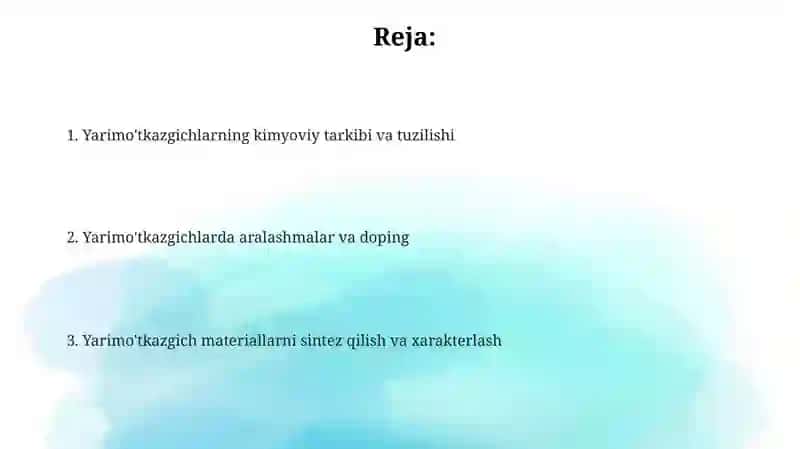 Reja:

1. Yarimo'tkazgichlarning kimyoviy tarkibi va tuzilishi

2. Yarimo'tkazgichlarda aralashmalar va doping

3. Yarimo'tkazgich materiallarni sintez qilish va xarakterlash